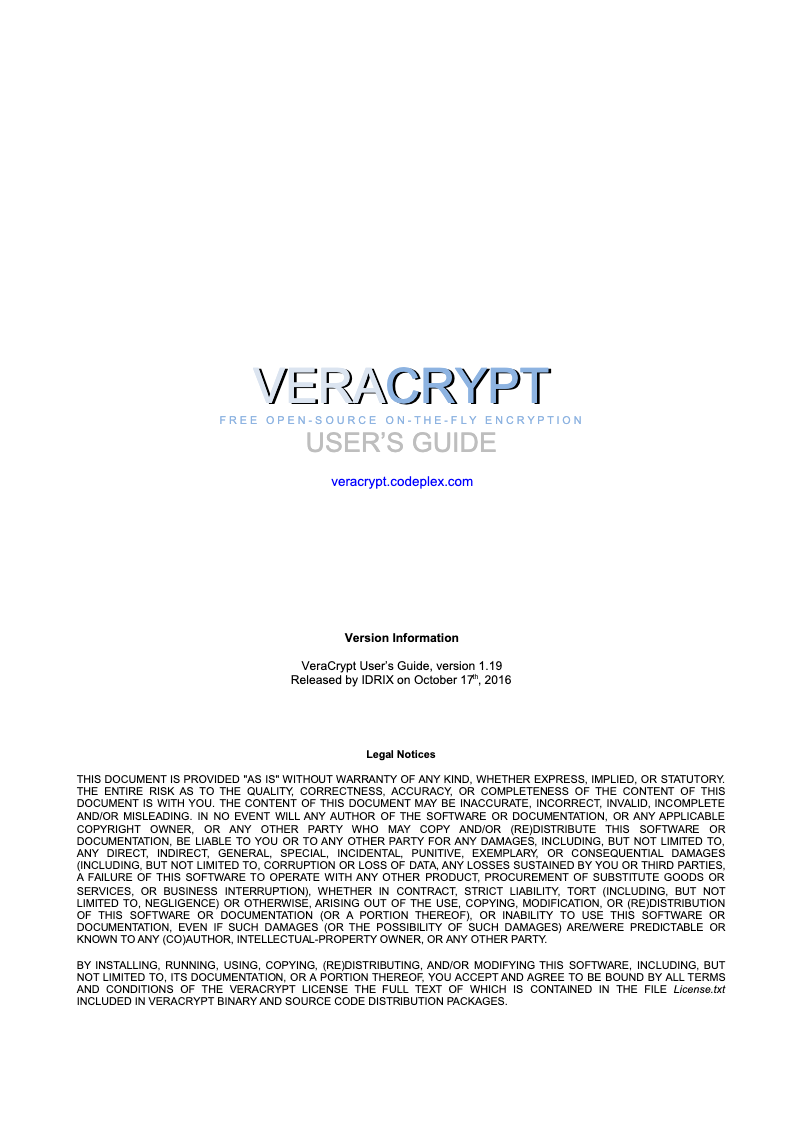 VERACRYPT

FREE OPEN-SOURCE ON-THE-FLY ENCRYPTION

USER'S GUIDE

veracrypt.codeplex.com

Version Information

VeraCrypt User's Guide, version 1.19
Released by IDRIX on October 17$^{th}$, 2016

Legal Notices

THIS DOCUMENT IS PROVIDED "AS IS" WITHOUT WARRANTY OF ANY KIND, WHETHER EXPRESS, IMPLIED, OR STATUTORY. THE ENTIRE RISK AS TO THE QUALITY, CORRECTNESS, ACCURACY, OR COMPLETENESS OF THE CONTENT OF THIS DOCUMENT IS WITH YOU. THE CONTENT OF THIS DOCUMENT MAY BE INACCURATE, INCORRECT, INVALID, INCOMPLETE AND/OR MISLEADING. IN NO EVENT WILL ANY AUTHOR OF THE SOFTWARE OR DOCUMENTATION, OR ANY APPLICABLE COPYRIGHT OWNER, OR ANY OTHER PARTY WHO MAY COPY AND/OR (RE)DISTRIBUTE THIS SOFTWARE OR DOCUMENTATION, BE LIABLE TO YOU OR TO ANY OTHER PARTY FOR ANY DAMAGES, INCLUDING, BUT NOT LIMITED TO, ANY DIRECT, INDIRECT, GENERAL, SPECIAL, INCIDENTAL, PUNITIVE, EXEMPLARY, OR CONSEQUENTIAL DAMAGES (INCLUDING, BUT NOT LIMITED TO, CORRUPTION OR LOSS OF DATA, ANY LOSSES SUSTAINED BY YOU OR THIRD PARTIES, A FAILURE OF THIS SOFTWARE TO OPERATE WITH ANY OTHER PRODUCT, PROCUREMENT OF SUBSTITUTE GOODS OR SERVICES, OR BUSINESS INTERRUPTION), WHETHER IN CONTRACT, STRICT LIABILITY, TORT (INCLUDING, BUT NOT LIMITED TO, NEGLIGENCE) OR OTHERWISE, ARISING OUT OF THE USE, COPYING, MODIFICATION, OR (RE)DISTRIBUTION OF THIS SOFTWARE OR DOCUMENTATION (OR A PORTION THEREOF), OR INABILITY TO USE THIS SOFTWARE OR DOCUMENTATION, EVEN IF SUCH DAMAGES (OR THE POSSIBILITY OF SUCH DAMAGES) ARE/WERE PREDICTABLE OR KNOWN TO ANY (CO)AUTHOR, INTELLECTUAL-PROPERTY OWNER, OR ANY OTHER PARTY.

BY INSTALLING, RUNNING, USING, COPYING, (RE)DISTRIBUTING, AND/OR MODIFYING THIS SOFTWARE, INCLUDING, BUT NOT LIMITED TO, ITS DOCUMENTATION, OR A PORTION THEREOF, YOU ACCEPT AND AGREE TO BE BOUND BY ALL TERMS AND CONDITIONS OF THE VERACRYPT LICENSE THE FULL TEXT OF WHICH IS CONTAINED IN THE FILE License.txt INCLUDED IN VERACRYPT BINARY AND SOURCE CODE DISTRIBUTION PACKAGES.